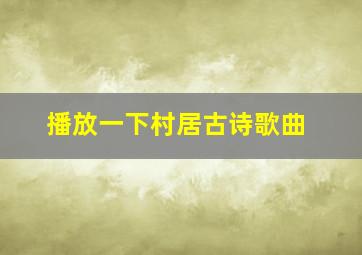 播放一下村居古诗歌曲